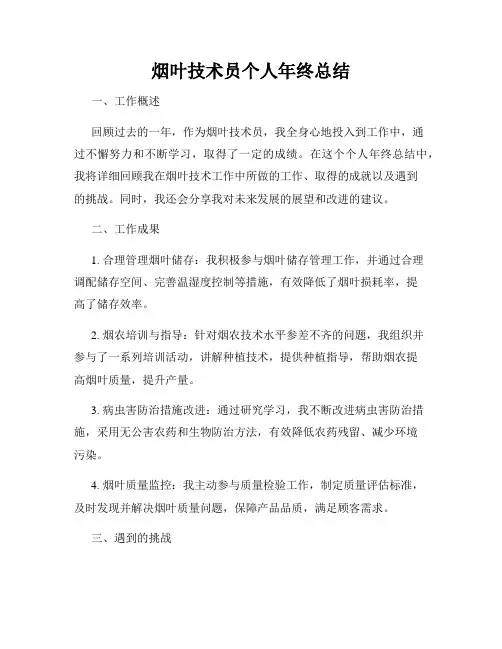 烟叶技术员个人年终总结

一、工作概述

回顾过去的一年，作为烟叶技术员，我全身心地投入到工作中，通过不懈努力和不断学习，取得了一定的成绩。在这个个人年终总结中，我将详细回顾我在烟叶技术工作中所做的工作、取得的成就以及遇到的挑战。同时，我还会分享我对未来发展的展望和改进的建议。

二、工作成果

1. 合理管理烟叶储存：我积极参与烟叶储存管理工作，并通过合理调配储存空间、完善温湿度控制等措施，有效降低了烟叶损耗率，提高了储存效率。

2. 烟农培训与指导：针对烟农技术水平参差不齐的问题，我组织并参与了一系列培训活动，讲解种植技术，提供种植指导，帮助烟农提高烟叶质量，提升产量。

3. 病虫害防治措施改进：通过研究学习，我不断改进病虫害防治措施，采用无公害农药和生物防治方法，有效降低农药残留、减少环境污染。

4. 烟叶质量监控：我主动参与质量检验工作，制定质量评估标准，及时发现并解决烟叶质量问题，保障产品品质，满足顾客需求。

三、遇到的挑战